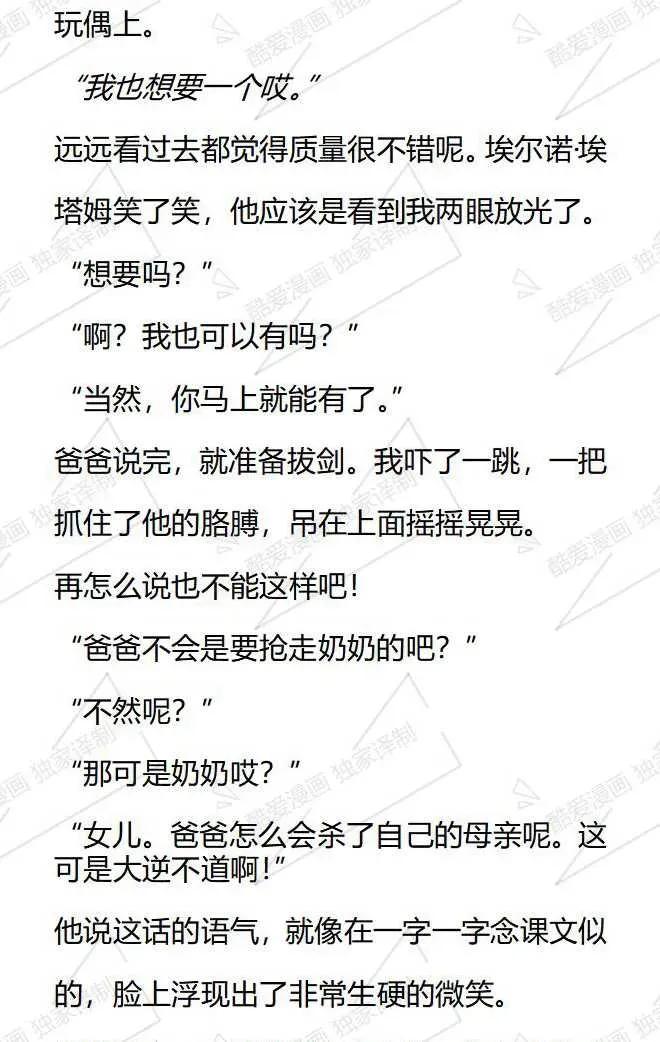 玩偶上。

“我也想要一个哎。”

远远看过去都觉得质量很不错呢。埃尔诺·埃塔姆笑了笑，他应该是看到我两眼放光了。

“想要吗？”

“啊？我也可以有吗？”

“当然，你马上就能有了。”

爸爸说完，就准备拔剑。我吓了一跳，一把抓住了他的胳膊，吊在上面摇摇晃晃。

再怎么说也不能这样吧！

“爸爸不会是要抢走奶奶的吧？”

“不然呢？”

“那可是奶奶哎？”

“女儿。爸爸怎么会杀了自己的母亲呢。这可是大逆不道啊！”

他说这话的语气，就像在一字一字念课文似的，脸上浮现出了非常生硬的微笑。

酷爱漫画 独家译制